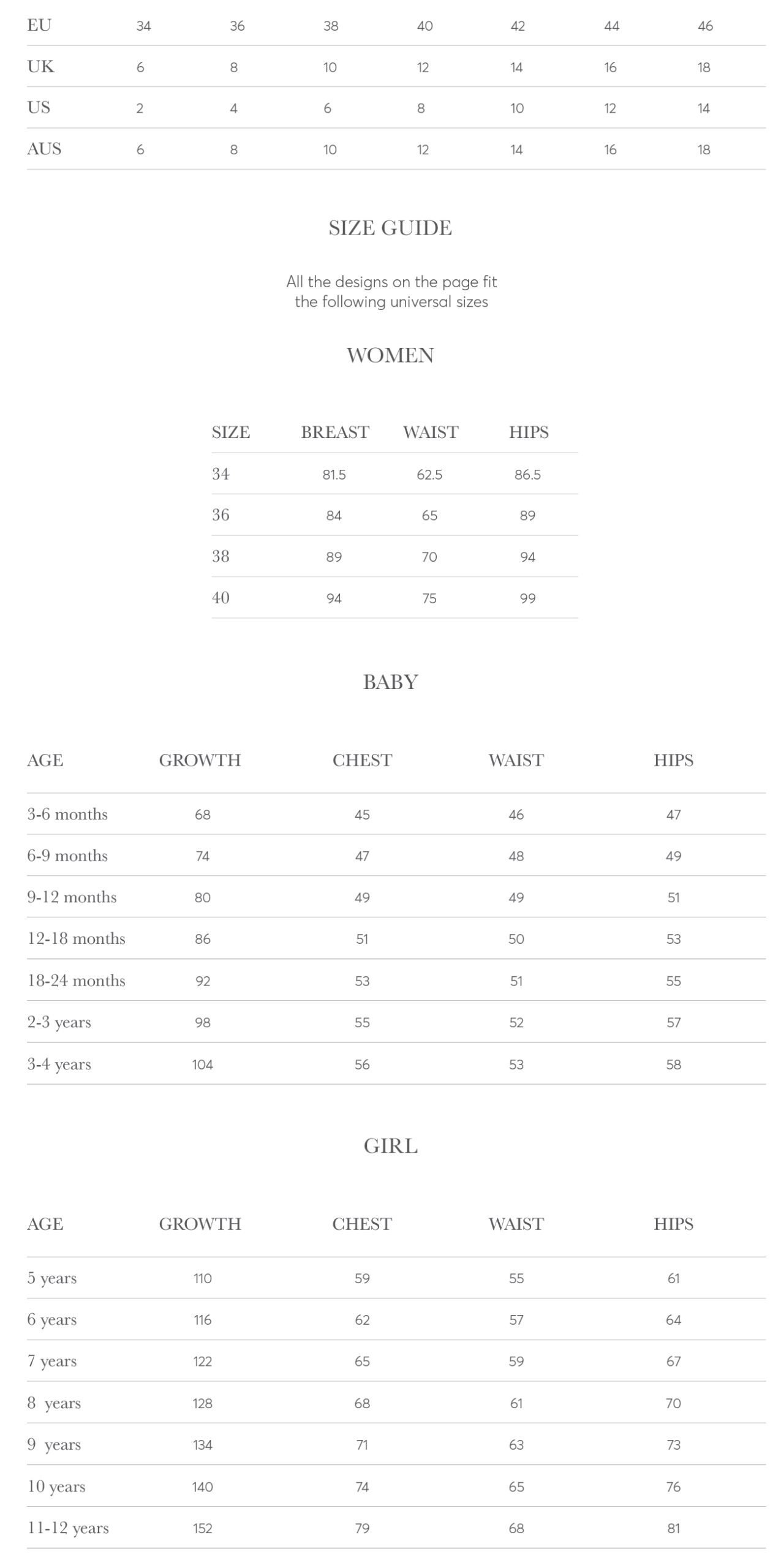 | EU | 34 | 36 | 38 | 40 | 42 | 44 | 46 |
|---|---|---|---|---|---|---|---|
| UK | 6 | 8 | 10 | 12 | 14 | 16 | 18 |
| US | 2 | 4 | 6 | 8 | 10 | 12 | 14 |
| AUS | 6 | 8 | 10 | 12 | 14 | 16 | 18 |

SIZE GUIDE

All the designs on the page fit the following universal sizes

WOMEN

| SIZE | BREAST | WAIST | HIPS |
|---|---|---|---|
| 34 | 81.5 | 62.5 | 86.5 |
| 36 | 84 | 65 | 89 |
| 38 | 89 | 70 | 94 |
| 40 | 94 | 75 | 99 |

BABY

| AGE | GROWTH | CHEST | WAIST | HIPS |
|---|---|---|---|---|
| 3-6 months | 68 | 45 | 46 | 47 |
| 6-9 months | 74 | 47 | 48 | 49 |
| 9-12 months | 80 | 49 | 49 | 51 |
| 12-18 months | 86 | 51 | 50 | 53 |
| 18-24 months | 92 | 53 | 51 | 55 |
| 2-3 years | 98 | 55 | 52 | 57 |
| 3-4 years | 104 | 56 | 53 | 58 |

GIRL

| AGE | GROWTH | CHEST | WAIST | HIPS |
|---|---|---|---|---|
| 5 years | 110 | 59 | 55 | 61 |
| 6 years | 116 | 62 | 57 | 64 |
| 7 years | 122 | 65 | 59 | 67 |
| 8 years | 128 | 68 | 61 | 70 |
| 9 years | 134 | 71 | 63 | 73 |
| 10 years | 140 | 74 | 65 | 76 |
| 11-12 years | 152 | 79 | 68 | 81 |